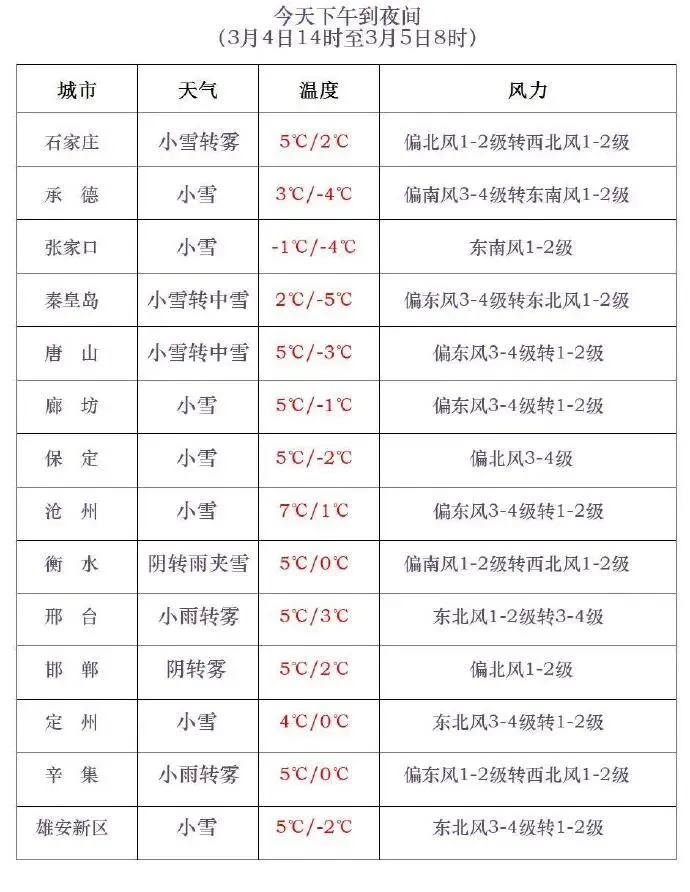 今天下午到夜间
（3月4日14时至3月5日8时）

| 城市 | 天气 | 温度 | 风力 |
|---|---|---|---|
| 石家庄 | 小雪转雾 | 5℃/2℃ | 偏北风1-2级转西北风1-2级 |
| 承 德 | 小雪 | 3℃/-4℃ | 偏南风3-4级转东南风1-2级 |
| 张家口 | 小雪 | -1℃/-4℃ | 东南风1-2级 |
| 秦皇岛 | 小雪转中雪 | 2℃/-5℃ | 偏东风3-4级转东北风1-2级 |
| 唐 山 | 小雪转中雪 | 5℃/-3℃ | 偏东风3-4级转1-2级 |
| 廊 坊 | 小雪 | 5℃/-1℃ | 偏东风3-4级转1-2级 |
| 保 定 | 小雪 | 5℃/-2℃ | 偏北风3-4级 |
| 沧 州 | 小雪 | 7℃/1℃ | 偏东风3-4级转1-2级 |
| 衡 水 | 阴转雨夹雪 | 5℃/0℃ | 偏南风1-2级转西北风1-2级 |
| 邢 台 | 小雨转雾 | 5℃/3℃ | 东北风1-2级转3-4级 |
| 邯 郸 | 阴转雾 | 5℃/2℃ | 偏北风1-2级 |
| 定 州 | 小雪 | 4℃/0℃ | 东北风3-4级转1-2级 |
| 辛 集 | 小雨转雾 | 5℃/0℃ | 偏东风1-2级转西北风1-2级 |
| 雄安新区 | 小雪 | 5℃/-2℃ | 东北风3-4级转1-2级 |